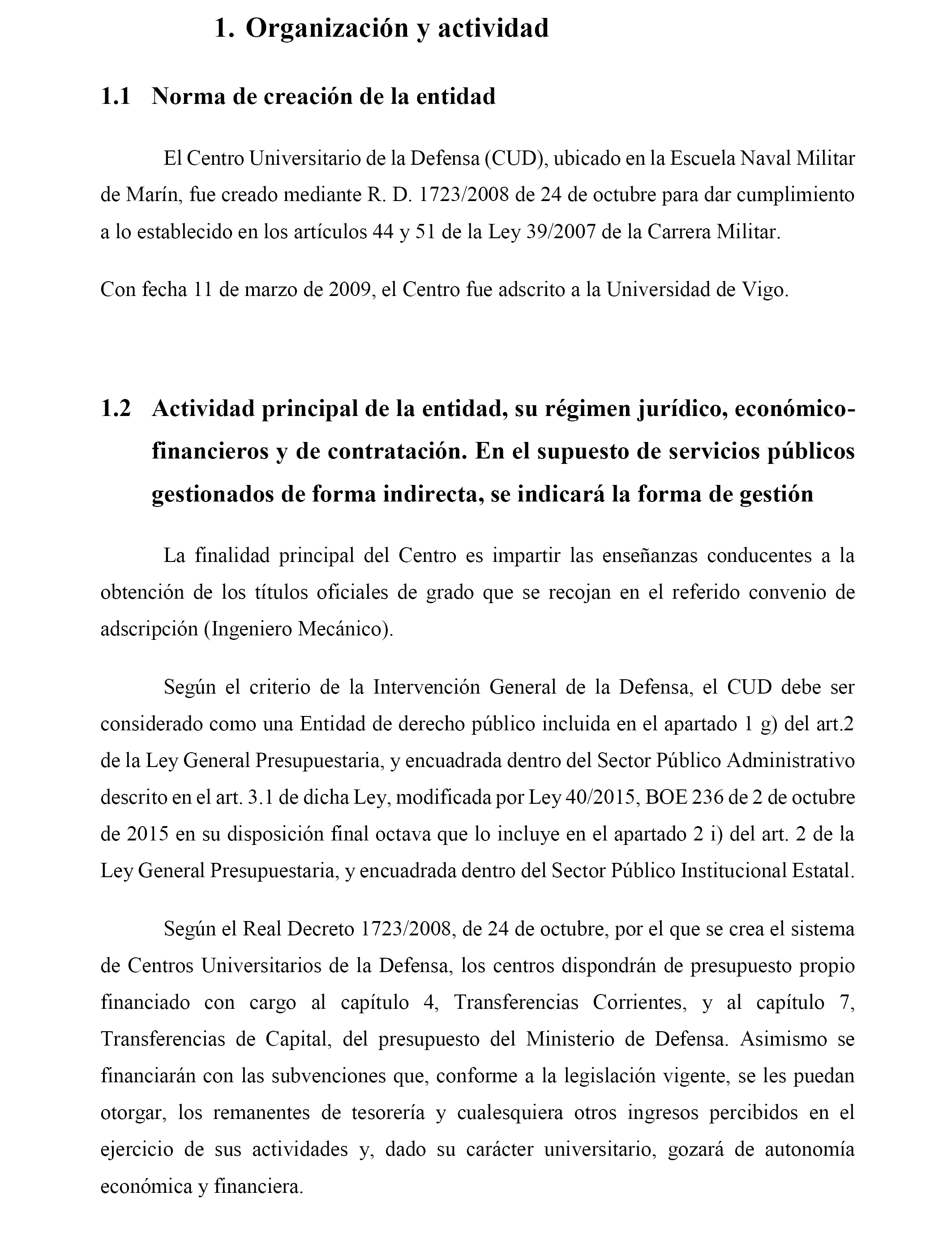 1. Organización y actividad

1.1 Norma de creación de la entidad

El Centro Universitario de la Defensa (CUD), ubicado en la Escuela Naval Militar de Marín, fue creado mediante R. D. 1723/2008 de 24 de octubre para dar cumplimiento a lo establecido en los artículos 44 y 51 de la Ley 39/2007 de la Carrera Militar.

Con fecha 11 de marzo de 2009, el Centro fue adscrito a la Universidad de Vigo.

1.2 Actividad principal de la entidad, su régimen jurídico, económico-financieros y de contratación. En el supuesto de servicios públicos gestionados de forma indirecta, se indicará la forma de gestión

La finalidad principal del Centro es impartir las enseñanzas conducentes a la obtención de los títulos oficiales de grado que se recojan en el referido convenio de adscripción (Ingeniero Mecánico).

Según el criterio de la Intervención General de la Defensa, el CUD debe ser considerado como una Entidad de derecho público incluida en el apartado 1 g) del art.2 de la Ley General Presupuestaria, y encuadrada dentro del Sector Público Administrativo descrito en el art. 3.1 de dicha Ley, modificada por Ley 40/2015, BOE 236 de 2 de octubre de 2015 en su disposición final octava que lo incluye en el apartado 2 i) del art. 2 de la Ley General Presupuestaria, y encuadrada dentro del Sector Público Institucional Estatal.

Según el Real Decreto 1723/2008, de 24 de octubre, por el que se crea el sistema de Centros Universitarios de la Defensa, los centros dispondrán de presupuesto propio financiado con cargo al capítulo 4, Transferencias Corrientes, y al capítulo 7, Transferencias de Capital, del presupuesto del Ministerio de Defensa. Asimismo se financiarán con las subvenciones que, conforme a la legislación vigente, se les puedan otorgar, los remanentes de tesorería y cualesquiera otros ingresos percibidos en el ejercicio de sus actividades y, dado su carácter universitario, gozará de autonomía económica y financiera.